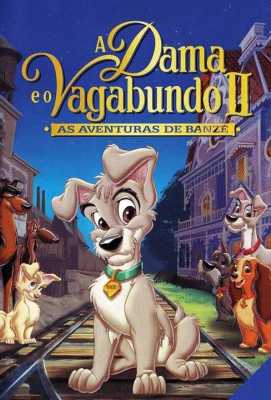 A Dama e o Vagabundo II

AS AVENTURAS DE BANZÉ